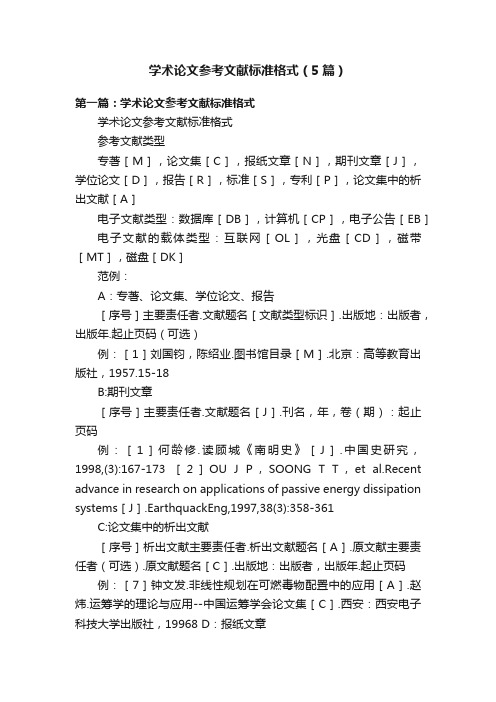 学术论文参考文献标准格式（5篇）

第一篇：学术论文参考文献标准格式

学术论文参考文献标准格式

参考文献类型

专著［M］，论文集［C］，报纸文章［N］，期刊文章［J］，学位论文［D］，报告［R］，标准［S］，专利［P］，论文集中的析出文献［A］

电子文献类型：数据库［DB］，计算机［CP］，电子公告［EB］

电子文献的载体类型：互联网［OL］，光盘［CD］，磁带［MT］，磁盘［DK］

范例：

A：专著、论文集、学位论文、报告

［序号］主要责任者.文献题名［文献类型标识］.出版地：出版者，出版年.起止页码（可选）

例：［1］刘国钧，陈绍业.图书馆目录［M］.北京：高等教育出版社，1957.15-18

B:期刊文章

［序号］主要责任者.文献题名［J］.刊名，年，卷（期）：起止页码

例：［1］何龄修.读顾城《南明史》［J］.中国史研究，1998,(3):167-173 ［2］OU J P，SOONG T T，et al.Recent advance in research on applications of passive energy dissipation systems［J］.EarthquackEng,1997,38(3):358-361

C:论文集中的析出文献

［序号］析出文献主要责任者.析出文献题名［A］.原文献主要责任者（可选）.原文献题名［C］.出版地：出版者，出版年.起止页码

例：［7］钟文发.非线性规划在可燃毒物配置中的应用［A］.赵炜.运筹学的理论与应用--中国运筹学会论文集［C］.西安：西安电子科技大学出版社，19968 D：报纸文章